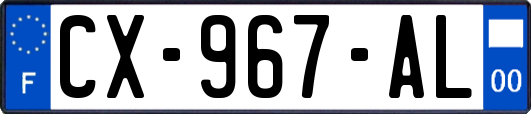 F
CX-967-AL
00